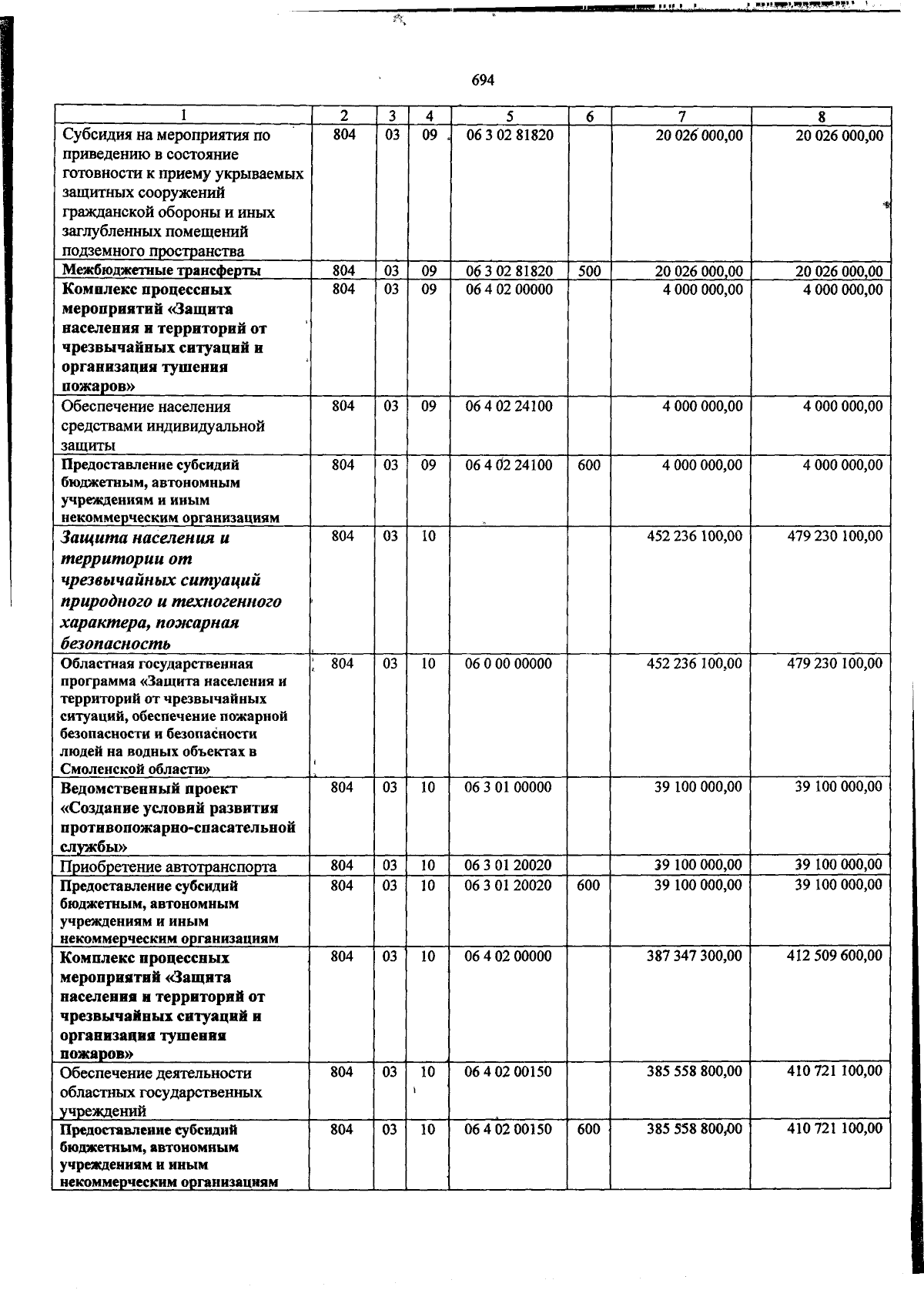 694

| 1 | 2 | 3 | 4 | 5 | 6 | 7 | 8 |
|---|---|---|---|---|---|---|---|
| Субсидия на мероприятия по приведению в состояние готовности к приему укрываемых защитных сооружений гражданской обороны и иных заглубленных помещений подземного пространства | 804 | 03 | 09 | 06 3 02 81820 |  | 20 026 000,00 | 20 026 000,00 |
| Межбюджетные трансферты | 804 | 03 | 09 | 06 3 02 81820 | 500 | 20 026 000,00 | 20 026 000,00 |
| Комплекс процессных мероприятий «Защита населения и территорий от чрезвычайных ситуаций и организация тушения пожаров» | 804 | 03 | 09 | 06 4 02 00000 |  | 4 000 000,00 | 4 000 000,00 |
| Обеспечение населения средствами индивидуальной защиты | 804 | 03 | 09 | 06 4 02 24100 |  | 4 000 000,00 | 4 000 000,00 |
| Предоставление субсидий бюджетным, автономным учреждениям и иным некоммерческим организациям | 804 | 03 | 09 | 06 4 02 24100 | 600 | 4 000 000,00 | 4 000 000,00 |
| Защита населения и территории от чрезвычайных ситуаций природного и техногенного характера, пожарная безопасность | 804 | 03 | 10 |  |  | 452 236 100,00 | 479 230 100,00 |
| Областная государственная программа «Защита населения и территорий от чрезвычайных ситуаций, обеспечение пожарной безопасности и безопасности людей на водных объектах в Смоленской области» | 804 | 03 | 10 | 06 0 00 00000 |  | 452 236 100,00 | 479 230 100,00 |
| Ведомственный проект «Создание условий развития противопожарно-спасательной службы» | 804 | 03 | 10 | 06 3 01 00000 |  | 39 100 000,00 | 39 100 000,00 |
| Приобретение автотранспорта | 804 | 03 | 10 | 06 3 01 20020 |  | 39 100 000,00 | 39 100 000,00 |
| Предоставление субсидий бюджетным, автономным учреждениям и иным некоммерческим организациям | 804 | 03 | 10 | 06 3 01 20020 | 600 | 39 100 000,00 | 39 100 000,00 |
| Комплекс процессных мероприятий «Защита населения и территорий от чрезвычайных ситуаций и организация тушения пожаров» | 804 | 03 | 10 | 06 4 02 00000 |  | 387 347 300,00 | 412 509 600,00 |
| Обеспечение деятельности областных государственных учреждений | 804 | 03 | 10 | 06 4 02 00150 |  | 385 558 800,00 | 410 721 100,00 |
| Предоставление субсидий бюджетным, автономным учреждениям и иным некоммерческим организациям | 804 | 03 | 10 | 06 4 02 00150 | 600 | 385 558 800,00 | 410 721 100,00 |